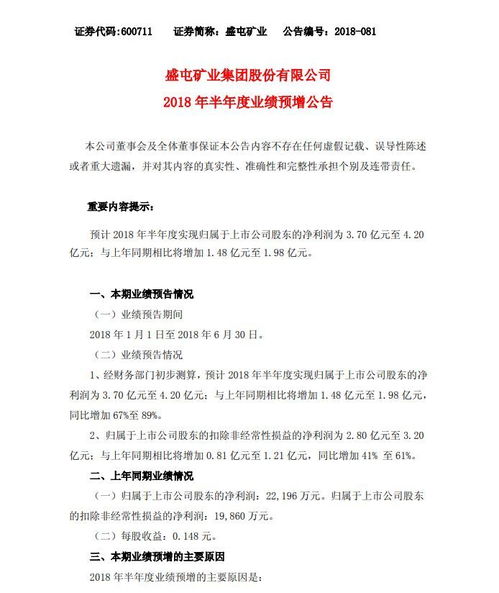 证券代码:600711　　证券简称：盛屯矿业　　公告编号：2018-081

盛屯矿业集团股份有限公司
2018 年半年度业绩预增公告

本公司董事会及全体董事保证本公告内容不存在任何虚假记载、误导性陈述或者重大遗漏，并对其内容的真实性、准确性和完整性承担个别及连带责任。

重要内容提示：

预计 2018 年半年度实现归属于上市公司股东的净利润为 3.70 亿元至 4.20 亿元；与上年同期相比将增加 1.48 亿元至 1.98 亿元。

一、本期业绩预告情况

（一）业绩预告期间

2018 年 1 月 1 日至 2018 年 6 月 30 日。

（二）业绩预告情况

1、经财务部门初步测算，预计 2018 年半年度实现归属于上市公司股东的净利润为 3.70 亿元至 4.20 亿元；与上年同期相比将增加 1.48 亿元至 1.98 亿元，同比增加 67%至 89%。

2、归属于上市公司股东的扣除非经常性损益的净利润为 2.80 亿元至 3.20 亿元；与上年同期相比将增加 0.81 亿元至 1.21 亿元，同比增加 41% 至 61%。

二、上年同期业绩情况

（一）归属于上市公司股东的净利润：22,196 万元。归属于上市公司股东的扣除非经常性损益的净利润：19,860 万元。

（二）每股收益：0.148 元。

三、本期业绩预增的主要原因

2018 年半年度业绩预增的主要原因是：